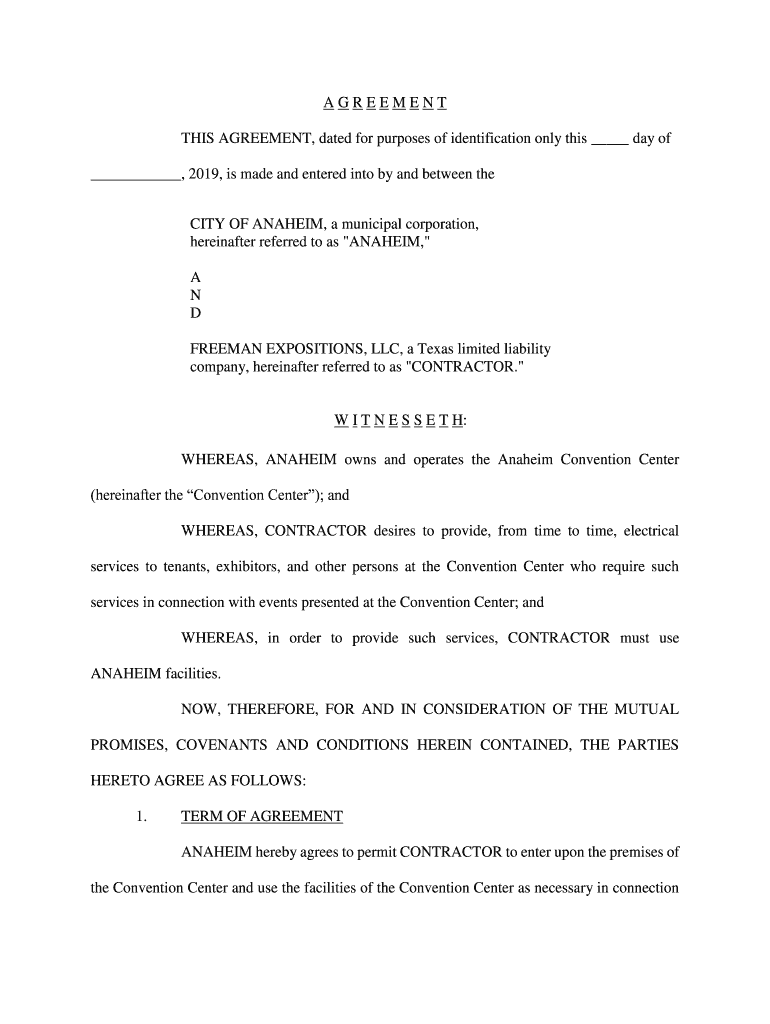 A G R E E M E N T

THIS AGREEMENT, dated for purposes of identification only this _____ day of ____________, 2019, is made and entered into by and between the

CITY OF ANAHEIM, a municipal corporation, hereinafter referred to as "ANAHEIM,"

A
N
D

FREEMAN EXPOSITIONS, LLC, a Texas limited liability company, hereinafter referred to as "CONTRACTOR."

W I T N E S S E T H:

WHEREAS, ANAHEIM owns and operates the Anaheim Convention Center (hereinafter the “Convention Center”); and

WHEREAS, CONTRACTOR desires to provide, from time to time, electrical services to tenants, exhibitors, and other persons at the Convention Center who require such services in connection with events presented at the Convention Center; and

WHEREAS, in order to provide such services, CONTRACTOR must use ANAHEIM facilities.

NOW, THEREFORE, FOR AND IN CONSIDERATION OF THE MUTUAL PROMISES, COVENANTS AND CONDITIONS HEREIN CONTAINED, THE PARTIES HERETO AGREE AS FOLLOWS:

1. TERM OF AGREEMENT

ANAHEIM hereby agrees to permit CONTRACTOR to enter upon the premises of the Convention Center and use the facilities of the Convention Center as necessary in connection